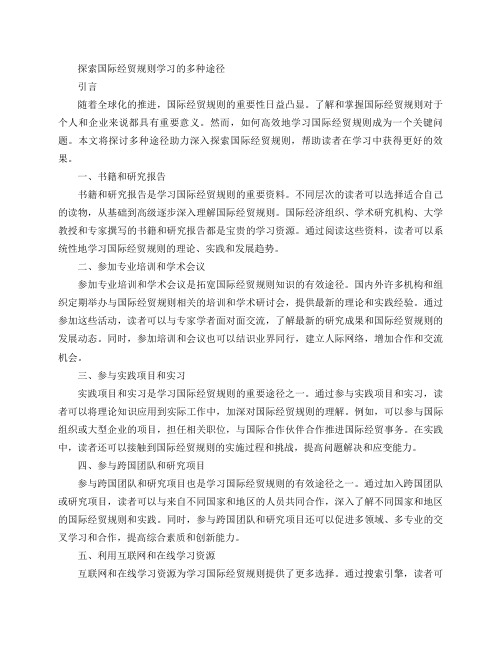 探索国际经贸规则学习的多种途径

引言

随着全球化的推进，国际经贸规则的重要性日益凸显。了解和掌握国际经贸规则对于个人和企业来说都具有重要意义。然而，如何高效地学习国际经贸规则成为一个关键问题。本文将探讨多种途径助力深入探索国际经贸规则，帮助读者在学习中获得更好的效果。

一、书籍和研究报告

书籍和研究报告是学习国际经贸规则的重要资料。不同层次的读者可以选择适合自己的读物，从基础到高级逐步深入理解国际经贸规则。国际经济组织、学术研究机构、大学教授和专家撰写的书籍和研究报告都是宝贵的学习资源。通过阅读这些资料，读者可以系统性地学习国际经贸规则的理论、实践和发展趋势。

二、参加专业培训和学术会议

参加专业培训和学术会议是拓宽国际经贸规则知识的有效途径。国内外许多机构和组织定期举办与国际经贸规则相关的培训和学术研讨会，提供最新的理论和实践经验。通过参加这些活动，读者可以与专家学者面对面交流，了解最新的研究成果和国际经贸规则的发展动态。同时，参加培训和会议也可以结识业界同行，建立人际网络，增加合作和交流机会。

三、参与实践项目和实习

实践项目和实习是学习国际经贸规则的重要途径之一。通过参与实践项目和实习，读者可以将理论知识应用到实际工作中，加深对国际经贸规则的理解。例如，可以参与国际组织或大型企业的项目，担任相关职位，与国际合作伙伴合作推进国际经贸事务。在实践中，读者还可以接触到国际经贸规则的实施过程和挑战，提高问题解决和应变能力。

四、参与跨国团队和研究项目

参与跨国团队和研究项目也是学习国际经贸规则的有效途径之一。通过加入跨国团队或研究项目，读者可以与来自不同国家和地区的人员共同合作，深入了解不同国家和地区的国际经贸规则和实践。同时，参与跨国团队和研究项目还可以促进多领域、多专业的交叉学习和合作，提高综合素质和创新能力。

五、利用互联网和在线学习资源

互联网和在线学习资源为学习国际经贸规则提供了更多选择。通过搜索引擎，读者可